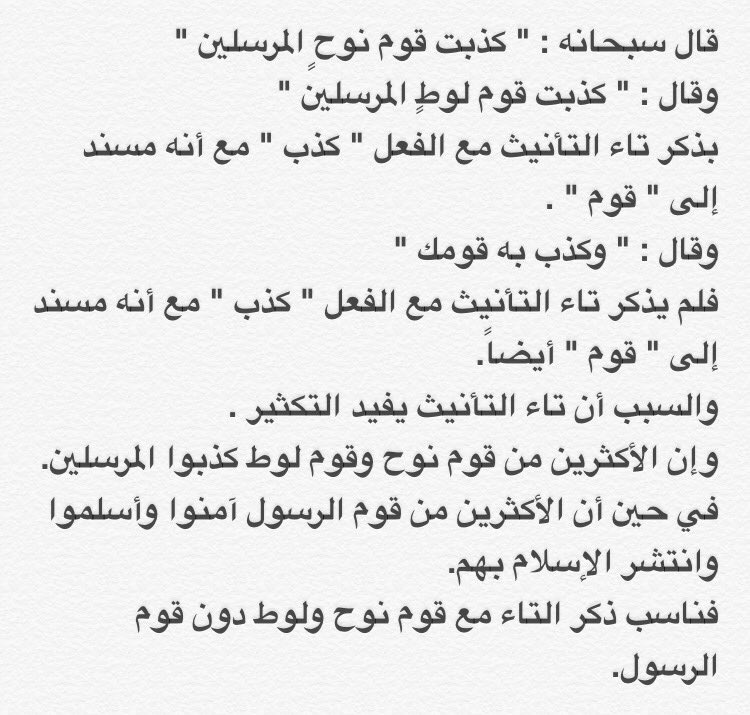 قال سبحانه : " كذبت قوم نوحٍ المرسلين "
وقال : " كذبت قوم لوطٍ المرسلين "
بذكر تاء التأنيث مع الفعل " كذب " مع أنه مسند إلى " قوم " .
وقال : " وكذب به قومك "
فلم يذكر تاء التأنيث مع الفعل " كذب " مع أنه مسند إلى " قوم " أيضاً.
والسبب أن تاء التأنيث يفيد التكثير .
وإن الأكثرين من قوم نوح وقوم لوط كذبوا المرسلين.
في حين أن الأكثرين من قوم الرسول آمنوا وأسلموا وانتشر الإسلام بهم.
فناسب ذكر التاء مع قوم نوح ولوط دون قوم الرسول.